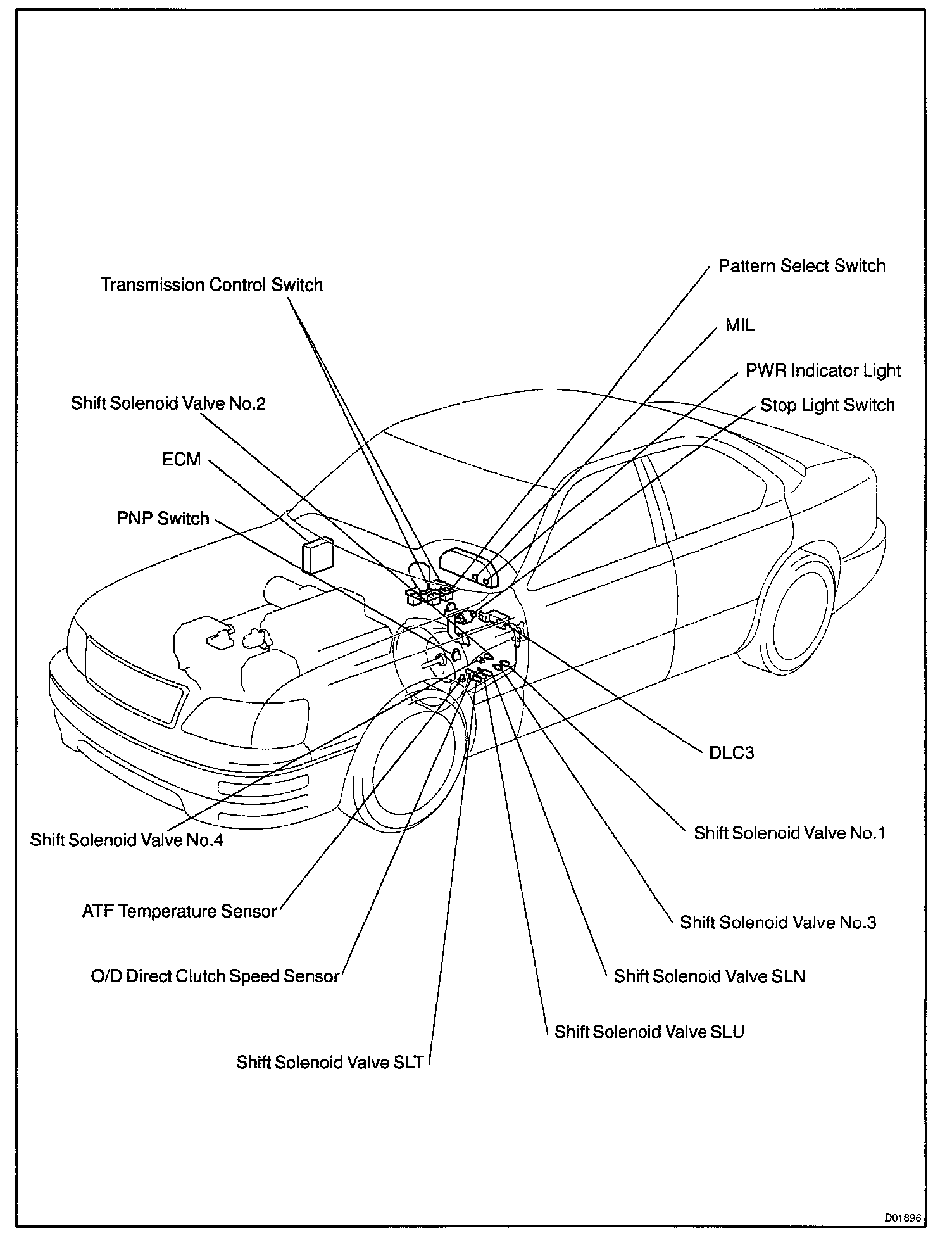 Pattern Select Switch

Transmission Control Switch

MIL

PWR Indicator Light

Shift Solenoid Valve No.2

Stop Light Switch

ECM

PNP Switch

DLC3

Shift Solenoid Valve No.1

Shift Solenoid Valve No.4

ATF Temperature Sensor

Shift Solenoid Valve No.3

O/D Direct Clutch Speed Sensor

Shift Solenoid Valve SLN

Shift Solenoid Valve SLU

Shift Solenoid Valve SLT

D01896